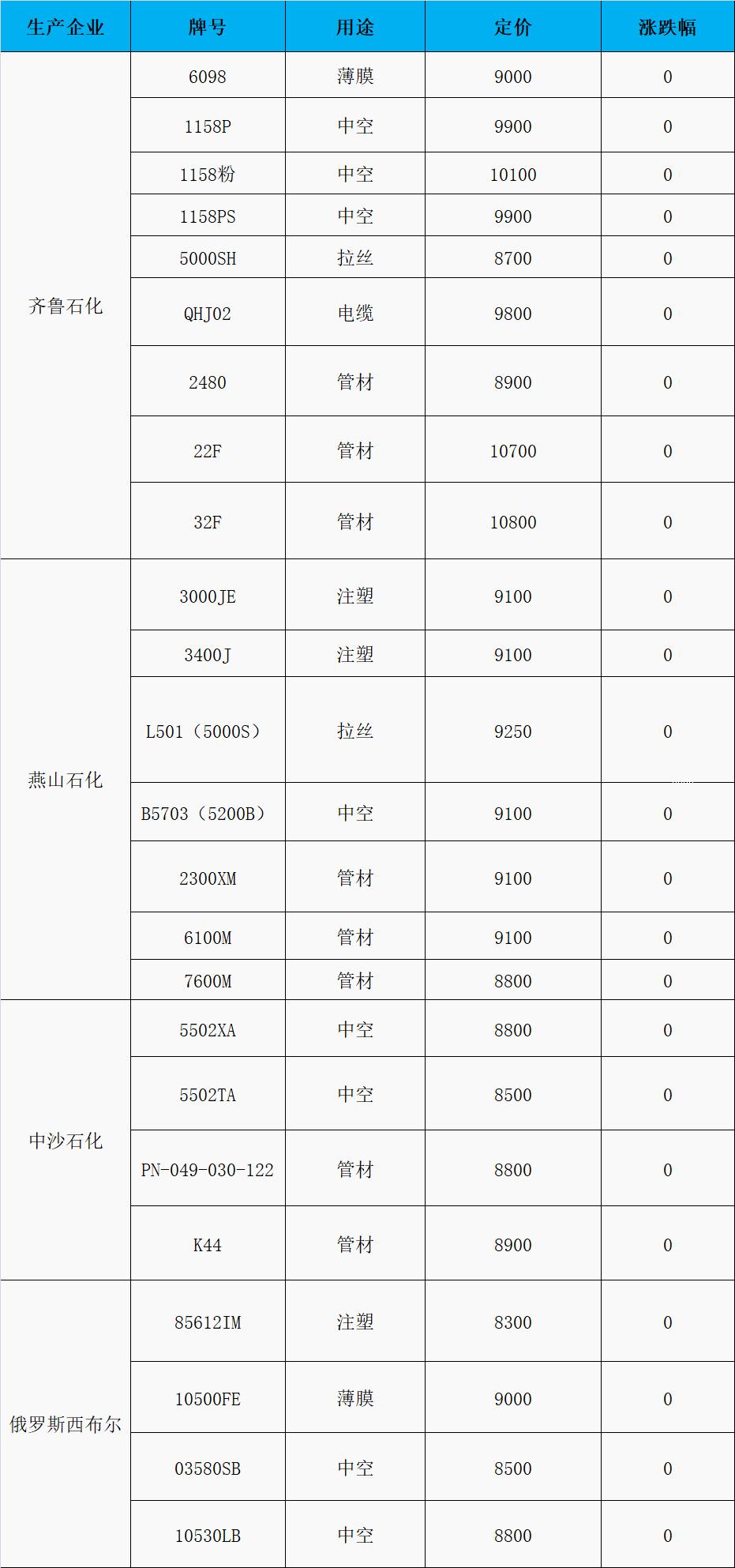 | 生产企业 | 牌号 | 用途 | 定价 | 涨跌幅 |
|---|---|---|---|---|
| 齐鲁石化 | 6098 | 薄膜 | 9000 | 0 |
| | 1158P | 中空 | 9900 | 0 |
| | 1158粉 | 中空 | 10100 | 0 |
| | 1158PS | 中空 | 9900 | 0 |
| | 5000SH | 拉丝 | 8700 | 0 |
| | QHJ02 | 电缆 | 9800 | 0 |
| | 2480 | 管材 | 8900 | 0 |
| | 22F | 管材 | 10700 | 0 |
| | 32F | 管材 | 10800 | 0 |
| 燕山石化 | 3000JE | 注塑 | 9100 | 0 |
| | 3400J | 注塑 | 9100 | 0 |
| | L501（5000S） | 拉丝 | 9250 | 0 |
| | B5703（5200B） | 中空 | 9100 | 0 |
| | 2300XM | 管材 | 9100 | 0 |
| | 6100M | 管材 | 9100 | 0 |
| | 7600M | 管材 | 8800 | 0 |
| 中沙石化 | 5502XA | 中空 | 8800 | 0 |
| | 5502TA | 中空 | 8500 | 0 |
| | PN-049-030-122 | 管材 | 8800 | 0 |
| | K44 | 管材 | 8900 | 0 |
| 俄罗斯西布尔 | 85612IM | 注塑 | 8300 | 0 |
| | 10500FE | 薄膜 | 9000 | 0 |
| | 03580SB | 中空 | 8500 | 0 |
| | 10530LB | 中空 | 8800 | 0 |